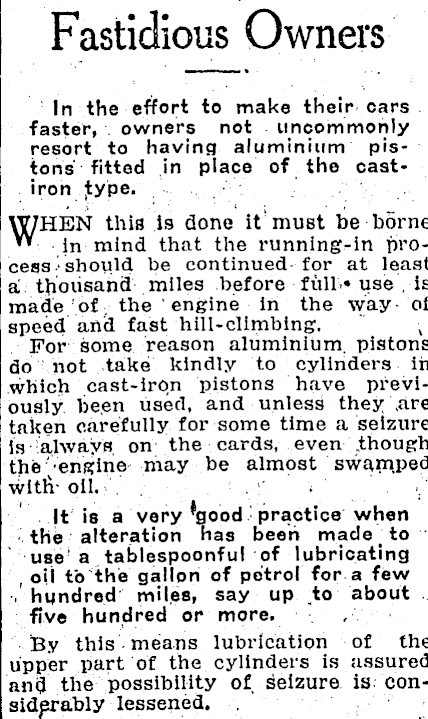 Fastidious Owners

In the effort to make their cars faster, owners not uncommonly resort to having aluminium pistons fitted in place of the cast-iron type.

WHEN this is done it must be borne in mind that the running-in process should be continued for at least a thousand miles before full use is made of the engine in the way of speed and fast hill-climbing.

For some reason aluminium pistons do not take kindly to cylinders in which cast-iron pistons have previously been used, and unless they are taken carefully for some time a seizure is always on the cards, even though the engine may be almost swamped with oil.

It is a very good practice when the alteration has been made to use a tablespoonful of lubricating oil to the gallon of petrol for a few hundred miles, say up to about five hundred or more.

By this means lubrication of the upper part of the cylinders is assured and the possibility of seizure is considerably lessened.